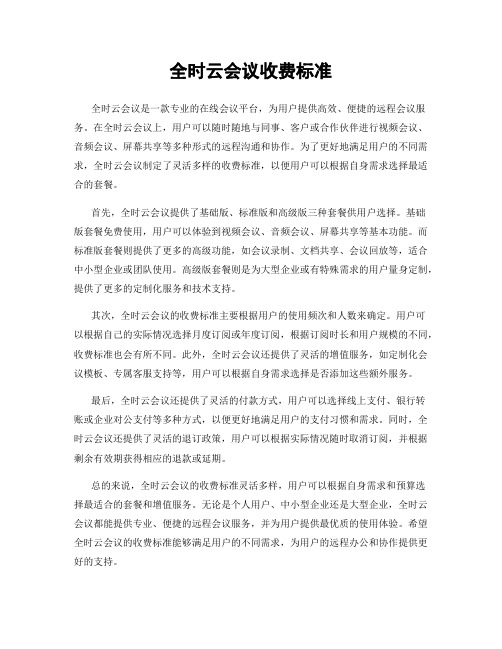 全时云会议收费标准

全时云会议是一款专业的在线会议平台，为用户提供高效、便捷的远程会议服务。在全时云会议上，用户可以随时随地与同事、客户或合作伙伴进行视频会议、音频会议、屏幕共享等多种形式的远程沟通和协作。为了更好地满足用户的不同需求，全时云会议制定了灵活多样的收费标准，以便用户可以根据自身需求选择最适合的套餐。

首先，全时云会议提供了基础版、标准版和高级版三种套餐供用户选择。基础版套餐免费使用，用户可以体验到视频会议、音频会议、屏幕共享等基本功能。而标准版套餐则提供了更多的高级功能，如会议录制、文档共享、会议回放等，适合中小型企业或团队使用。高级版套餐则是为大型企业或有特殊需求的用户量身定制，提供了更多的定制化服务和技术支持。

其次，全时云会议的收费标准主要根据用户的使用频次和人数来确定。用户可以根据自己的实际情况选择月度订阅或年度订阅，根据订阅时长和用户规模的不同，收费标准也会有所不同。此外，全时云会议还提供了灵活的增值服务，如定制化会议模板、专属客服支持等，用户可以根据自身需求选择是否添加这些额外服务。

最后，全时云会议还提供了灵活的付款方式，用户可以选择线上支付、银行转账或企业对公支付等多种方式，以便更好地满足用户的支付习惯和需求。同时，全时云会议还提供了灵活的退订政策，用户可以根据实际情况随时取消订阅，并根据剩余有效期获得相应的退款或延期。

总的来说，全时云会议的收费标准灵活多样，用户可以根据自身需求和预算选择最适合的套餐和增值服务。无论是个人用户、中小型企业还是大型企业，全时云会议都能提供专业、便捷的远程会议服务，并为用户提供最优质的使用体验。希望全时云会议的收费标准能够满足用户的不同需求，为用户的远程办公和协作提供更好的支持。